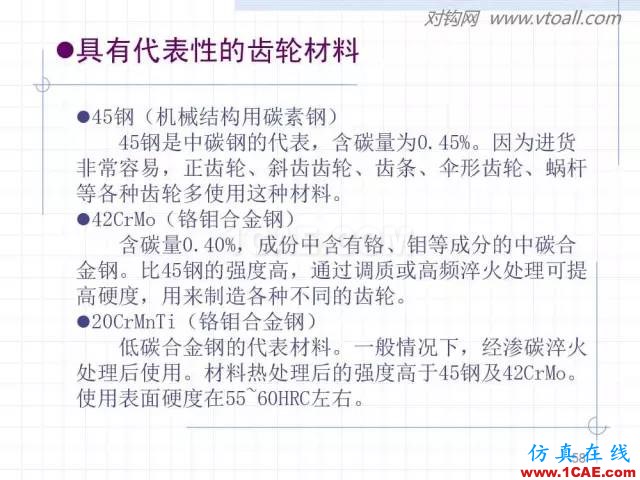 对钩网 www.vtoall.com

●具有代表性的齿轮材料

●45钢（机械结构用碳素钢）
45钢是中碳钢的代表，含碳量为0.45%。因为进货非常容易，正齿轮、斜齿齿轮、齿条、伞形齿轮、蜗杆等各种齿轮多使用这种材料。
●42CrMo（铬钼合金钢）
含碳量0.40%，成份中含有铬、钼等成分的中碳合金钢。比45钢的强度高，通过调质或高频淬火处理可提高硬度，用来制造各种不同的齿轮。
●20CrMnTi（铬钼合金钢）
低碳合金钢的代表材料。一般情况下，经渗碳淬火处理后使用。材料热处理后的强度高于45钢及42CrMo。使用表面硬度在55~60HRC左右。

58

仿真在线
www.1CAE.com